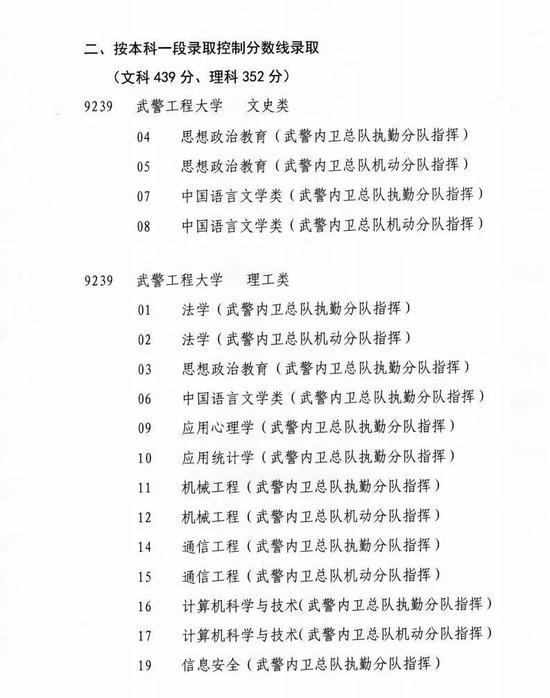 二、按本科一段录取控制分数线录取

（文科 439 分、理科 352 分）

9239 武警工程大学 文史类

04 思想政治教育（武警内卫总队执勤分队指挥）

05 思想政治教育（武警内卫总队机动分队指挥）

07 中国语言文学类（武警内卫总队执勤分队指挥）

08 中国语言文学类（武警内卫总队机动分队指挥）

9239 武警工程大学 理工类

01 法学（武警内卫总队执勤分队指挥）

02 法学（武警内卫总队机动分队指挥）

03 思想政治教育（武警内卫总队执勤分队指挥）

06 中国语言文学类（武警内卫总队执勤分队指挥）

09 应用心理学（武警内卫总队执勤分队指挥）

10 应用统计学（武警内卫总队执勤分队指挥）

11 机械工程（武警内卫总队执勤分队指挥）

12 机械工程（武警内卫总队机动分队指挥）

14 通信工程（武警内卫总队执勤分队指挥）

15 通信工程（武警内卫总队机动分队指挥）

16 计算机科学与技术（武警内卫总队执勤分队指挥）

17 计算机科学与技术（武警内卫总队机动分队指挥）

19 信息安全（武警内卫总队执勤分队指挥）